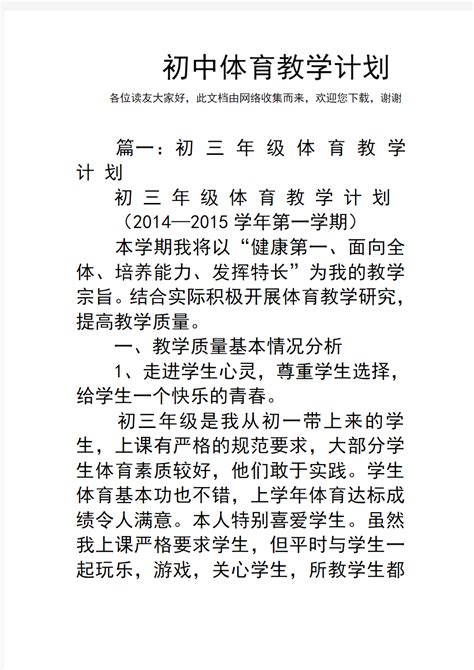 初中体育教学计划

各位读友大家好，此文档由网络收集而来，欢迎您下载，谢谢

篇一：初三年级体育教学计划

初三年级体育教学计划

（2014—2015 学年第一学期）

本学期我将以“健康第一、面向全体、培养能力、发挥特长”为我的教学宗旨。结合实际积极开展体育教学研究，提高教学质量。

一、教学质量基本情况分析

1、走进学生心灵，尊重学生选择，给学生一个快乐的青春。

初三年级是我从初一带上来的学生，上课有严格的规范要求，大部分学生体育素质较好，他们敢于实践。学生体育基本功也不错，上学年体育达标成绩令人满意。本人特别喜爱学生。虽然我上课严格要求学生，但平时与学生一起玩乐，游戏，关心学生，所教学生都